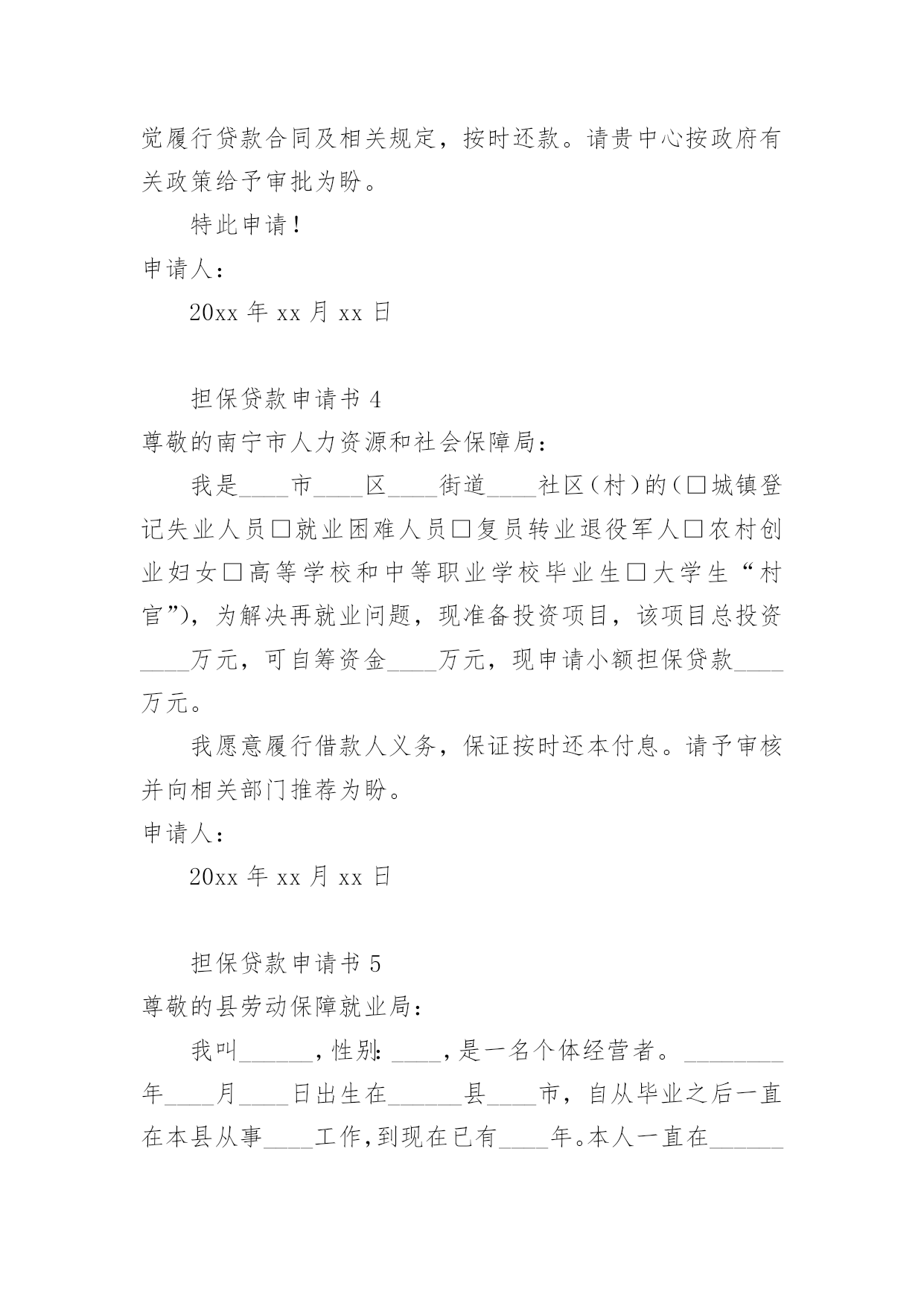 觉履行贷款合同及相关规定，按时还款。请贵中心按政府有关政策给予审批为盼。

特此申请！

申请人：

20xx 年 xx 月 xx 日

担保贷款申请书 4

尊敬的南宁市人力资源和社会保障局：

我是____市____区____街道____社区（村）的（□城镇登记失业人员□就业困难人员□复员转业退役军人□农村创业妇女□高等学校和中等职业学校毕业生□大学生“村官”），为解决再就业问题，现准备投资项目，该项目总投资____万元，可自筹资金____万元，现申请小额担保贷款____万元。

我愿意履行借款人义务，保证按时还本付息。请予审核并向相关部门推荐为盼。

申请人：

20xx 年 xx 月 xx 日

担保贷款申请书 5

尊敬的县劳动保障就业局：

我叫______，性别：____，是一名个体经营者。________年____月____日出生在______县____市，自从毕业之后一直在本县从事____工作，到现在已有____年。本人一直在______